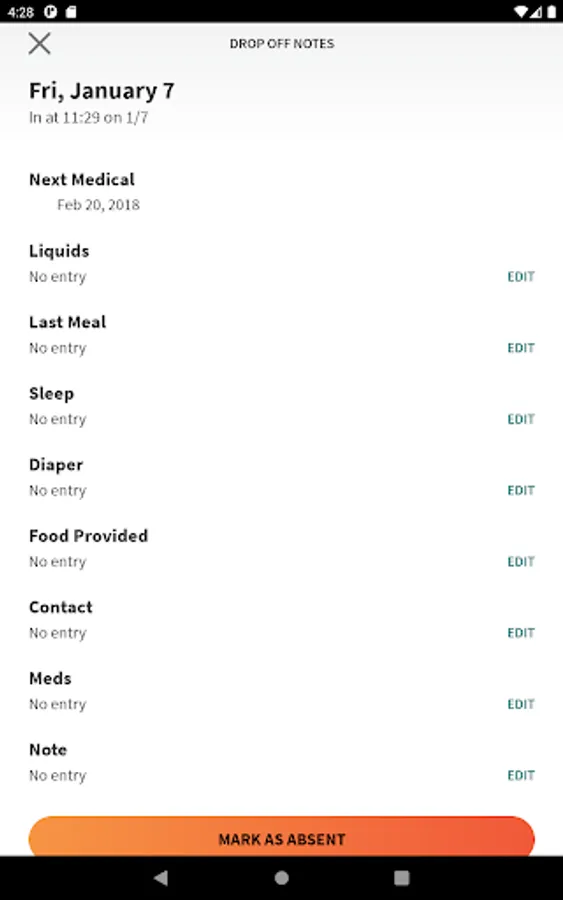 4:28

DROP OFF NOTES

Fri, January 7
In at 11:29 on 1/7

Next Medical
Feb 20, 2018

Liquids
No entry
EDIT

Last Meal
No entry
EDIT

Sleep
No entry
EDIT

Diaper
No entry
EDIT

Food Provided
No entry
EDIT

Contact
No entry
EDIT

Meds
No entry
EDIT

Note
No entry
EDIT

MARK AS ABSENT